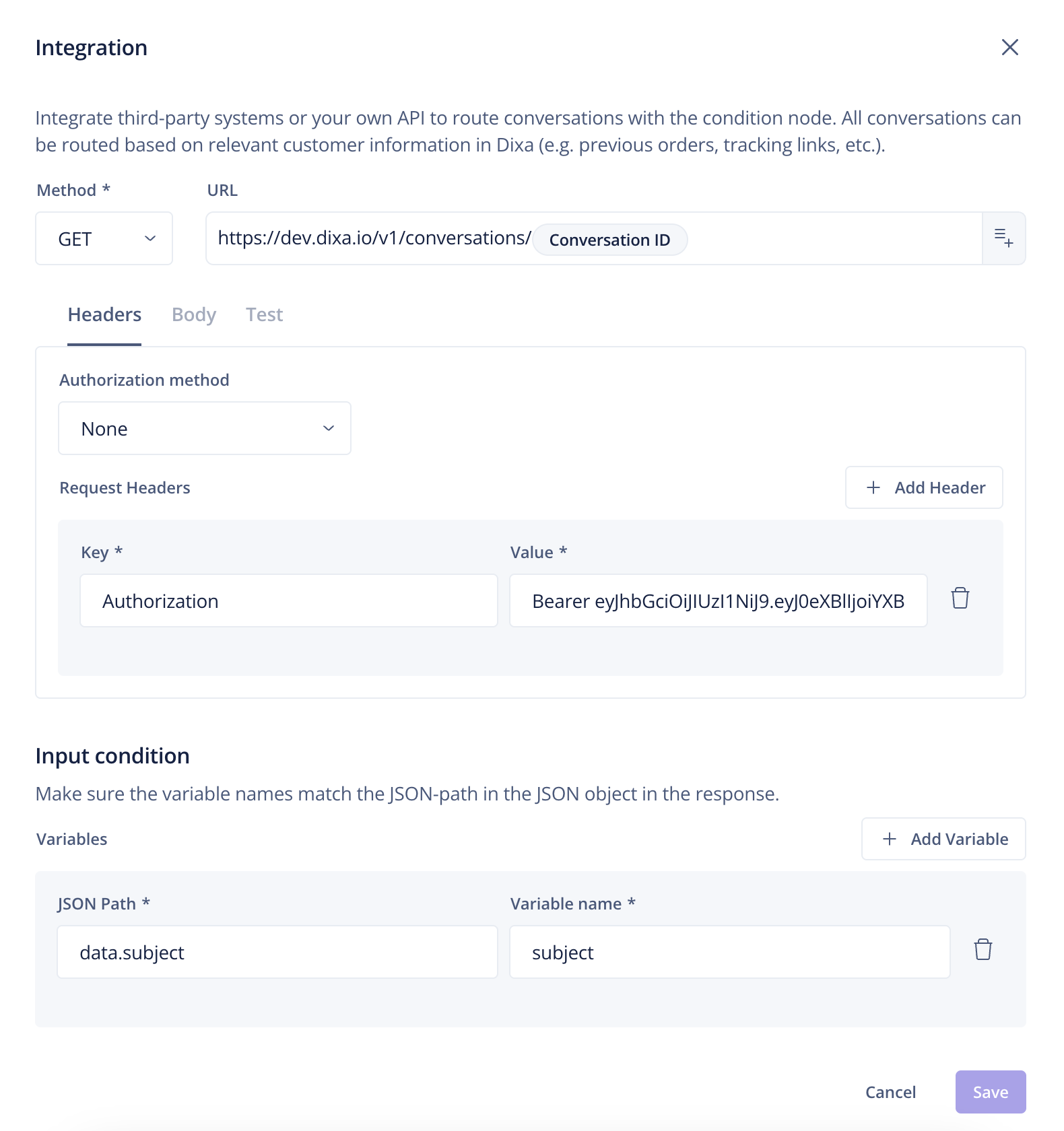 Integration

Integrate third-party systems or your own API to route conversations with the condition node. All conversations can be routed based on relevant customer information in Dixa (e.g. previous orders, tracking links, etc.).

Method *

GET

URL

https://dev.dixa.io/v1/conversations/ Conversation ID

Headers Body Test

Authorization method

None

Request Headers

+ Add Header

Key *

Authorization

Value *

Bearer eyJhbGciOiJIUzI1NiJ9.eyJ0eXBlIjoiYXB

Input condition

Make sure the variable names match the JSON-path in the JSON object in the response.

Variables

+ Add Variable

JSON Path *

data.subject

Variable name *

subject

Cancel

Save